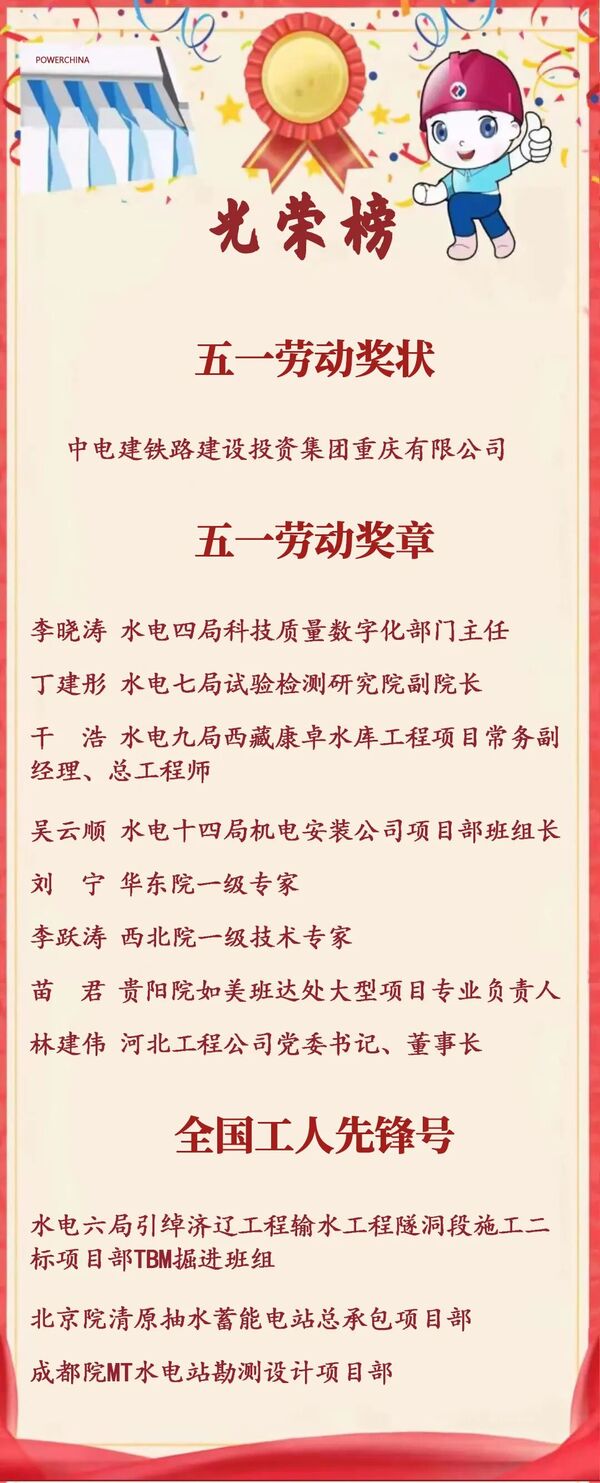 POWERCHINA

光荣榜

五一劳动奖状

中电建铁路建设投资集团重庆有限公司

五一劳动奖章

李晓涛 水电四局科技质量数字化部门主任

丁建彤 水电七局试验检测研究院副院长

干 浩 水电九局西藏康卓水库工程项目常务副经理、总工程师

吴云顺 水电十四局机电安装公司项目部班组长

刘 宁 华东院一级专家

李跃涛 西北院一级技术专家

苗 君 贵阳院如美班达处大型项目专业负责人

林建伟 河北工程公司党委书记、董事长

全国工人先锋号

水电六局引绰济辽工程输水工程隧洞段施工二标项目部TBM掘进班组

北京院清原抽水蓄能电站总承包项目部

成都院MT水电站勘测设计项目部